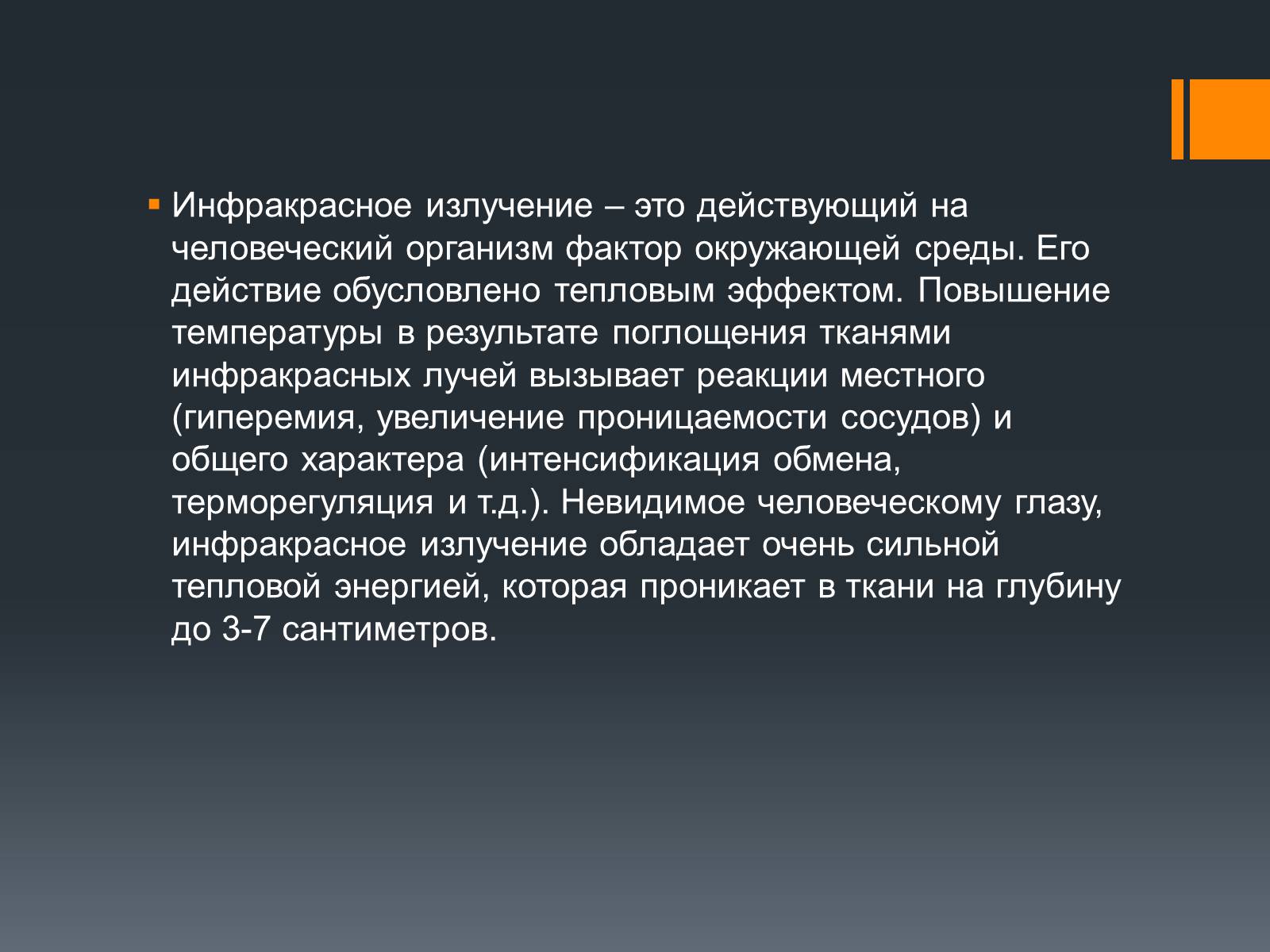 Инфракрасное излучение – это действующий на человеческий организм фактор окружающей среды. Его действие обусловлено тепловым эффектом. Повышение температуры в результате поглощения тканями инфракрасных лучей вызывает реакции местного (гиперемия, увеличение проницаемости сосудов) и общего характера (интенсификация обмена, терморегуляция и т.д.). Невидимое человеческому глазу, инфракрасное излучение обладает очень сильной тепловой энергией, которая проникает в ткани на глубину до 3-7 сантиметров.